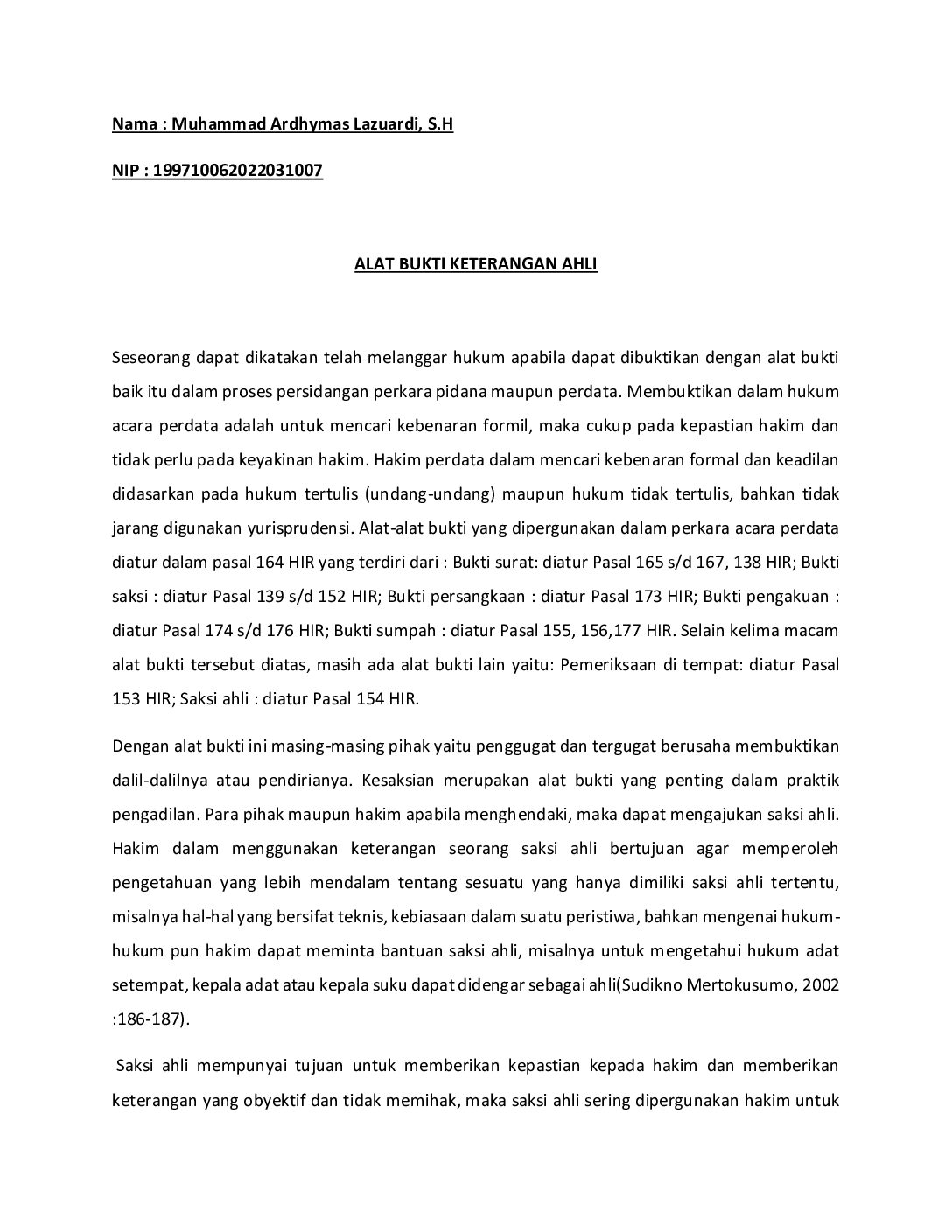 Nama : Muhammad Ardhymas Lazuardi, S.H

NIP : 199710062022031007

ALAT BUKTI KETERANGAN AHLI

Seseorang dapat dikatakan telah melanggar hukum apabila dapat dibuktikan dengan alat bukti baik itu dalam proses persidangan perkara pidana maupun perdata. Membuktikan dalam hukum acara perdata adalah untuk mencari kebenaran formil, maka cukup pada kepastian hakim dan tidak perlu pada keyakinan hakim. Hakim perdata dalam mencari kebenaran formal dan keadilan didasarkan pada hukum tertulis (undang-undang) maupun hukum tidak tertulis, bahkan tidak jarang digunakan yurisprudensi. Alat-alat bukti yang dipergunakan dalam perkara acara perdata diatur dalam pasal 164 HIR yang terdiri dari : Bukti surat: diatur Pasal 165 s/d 167, 138 HIR; Bukti saksi : diatur Pasal 139 s/d 152 HIR; Bukti persangkaan : diatur Pasal 173 HIR; Bukti pengakuan : diatur Pasal 174 s/d 176 HIR; Bukti sumpah : diatur Pasal 155, 156,177 HIR. Selain kelima macam alat bukti tersebut diatas, masih ada alat bukti lain yaitu: Pemeriksaan di tempat: diatur Pasal 153 HIR; Saksi ahli : diatur Pasal 154 HIR.

Dengan alat bukti ini masing-masing pihak yaitu penggugat dan tergugat berusaha membuktikan dalil-dalilnya atau pendirianya. Kesaksian merupakan alat bukti yang penting dalam praktik pengadilan. Para pihak maupun hakim apabila menghendaki, maka dapat mengajukan saksi ahli. Hakim dalam menggunakan keterangan seorang saksi ahli bertujuan agar memperoleh pengetahuan yang lebih mendalam tentang sesuatu yang hanya dimiliki saksi ahli tertentu, misalnya hal-hal yang bersifat teknis, kebiasaan dalam suatu peristiwa, bahkan mengenai hukum-hukum pun hakim dapat meminta bantuan saksi ahli, misalnya untuk mengetahui hukum adat setempat, kepala adat atau kepala suku dapat didengar sebagai ahli(Sudikno Mertokusumo, 2002 :186-187).

Saksi ahli mempunyai tujuan untuk memberikan kepastian kepada hakim dan memberikan keterangan yang obyektif dan tidak memihak, maka saksi ahli sering dipergunakan hakim untuk